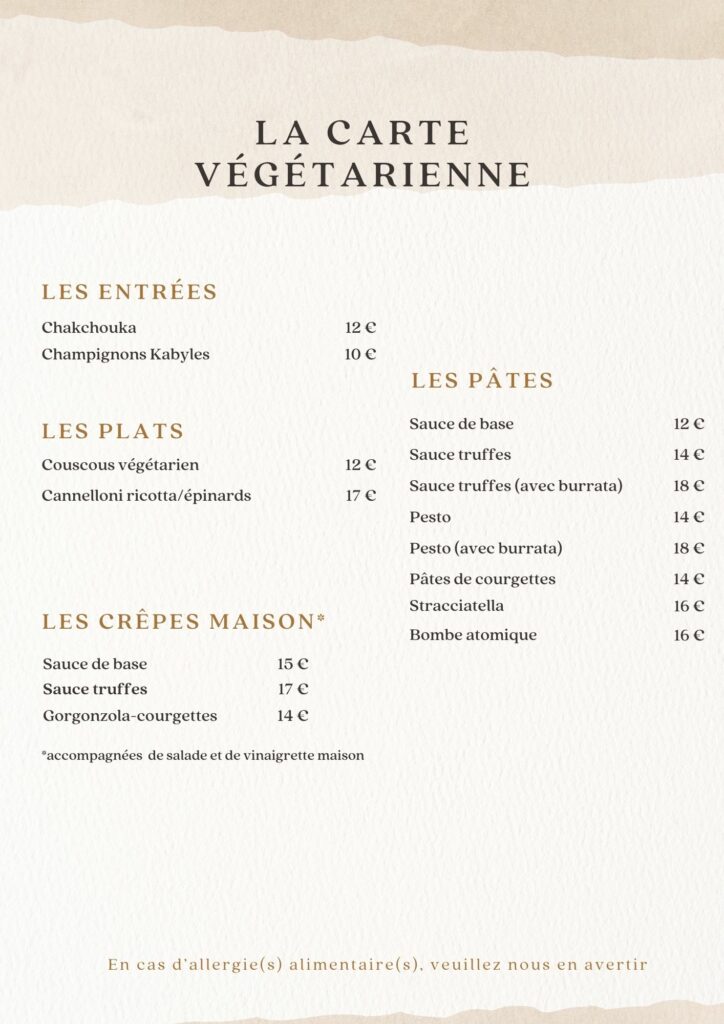 LA CARTE VÉGÉTARIENNE

LES ENTRÉES

Chakchouka 12 €
Champignons Kabyles 10 €

LES PLATS

Couscous végétarien 12 €
Cannelloni ricotta/épinards 17 €

LES CRÊPES MAISON*

Sauce de base 15 €
Sauce truffes 17 €
Gorgonzola-courgettes 14 €

*accompagnées de salade et de vinaigrette maison

LES PÂTES

Sauce de base 12 €
Sauce truffes 14 €
Sauce truffes (avec burrata) 18 €
Pesto 14 €
Pesto (avec burrata) 18 €
Pâtes de courgettes 14 €
Stracciatella 16 €
Bombe atomique 16 €

En cas d'allergie(s) alimentaire(s), veuillez nous en avertir